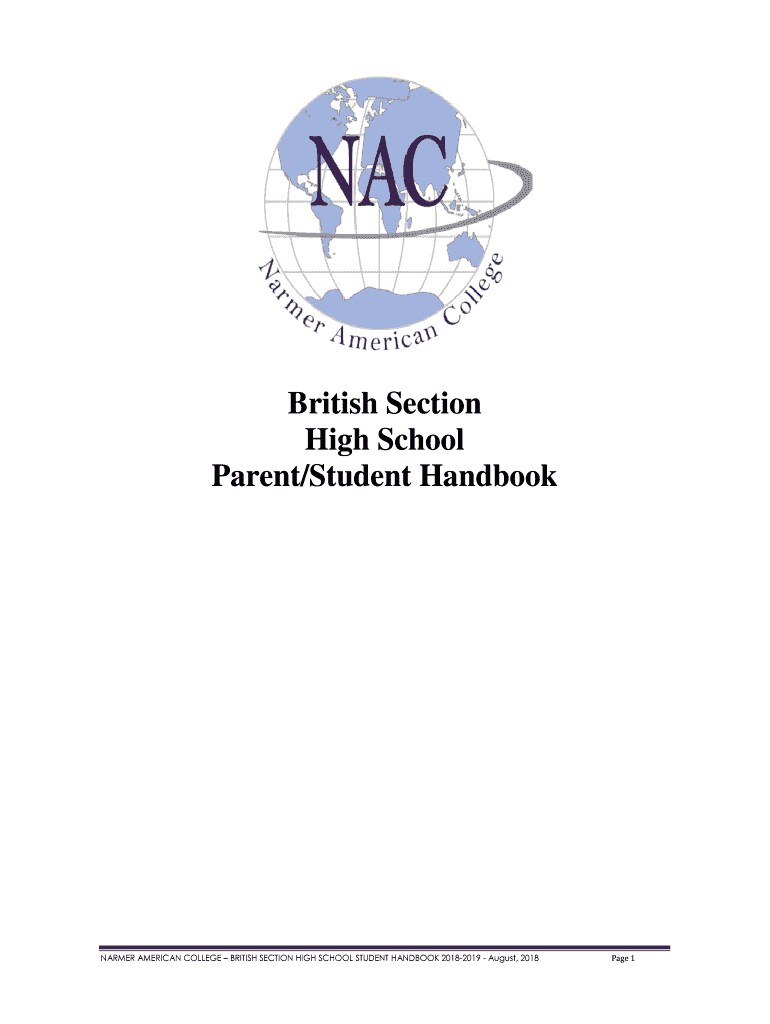 NAC
Narmer American College

British Section
High School
Parent/Student Handbook

NARMER AMERICAN COLLEGE – BRITISH SECTION HIGH SCHOOL STUDENT HANDBOOK 2018-2019 - August, 2018 Page 1